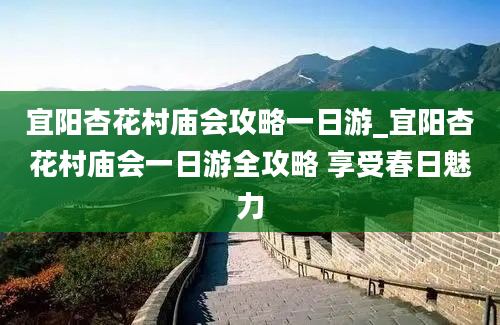 宜阳杏花村庙会攻略一日游_宜阳杏花村庙会一日游全攻略 享受春日魅力